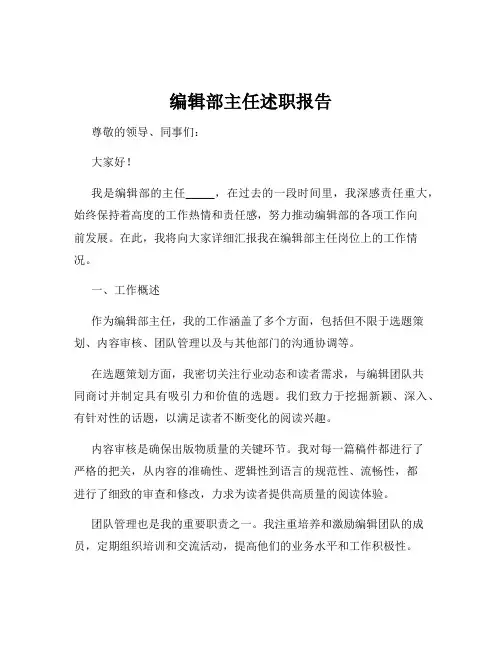 编辑部主任述职报告

尊敬的领导、同事们：

大家好！

我是编辑部的主任_____，在过去的一段时间里，我深感责任重大，始终保持着高度的工作热情和责任感，努力推动编辑部的各项工作向前发展。在此，我将向大家详细汇报我在编辑部主任岗位上的工作情况。

一、工作概述

作为编辑部主任，我的工作涵盖了多个方面，包括但不限于选题策划、内容审核、团队管理以及与其他部门的沟通协调等。

在选题策划方面，我密切关注行业动态和读者需求，与编辑团队共同商讨并制定具有吸引力和价值的选题。我们致力于挖掘新颖、深入、有针对性的话题，以满足读者不断变化的阅读兴趣。

内容审核是确保出版物质量的关键环节。我对每一篇稿件都进行了严格的把关，从内容的准确性、逻辑性到语言的规范性、流畅性，都进行了细致的审查和修改，力求为读者提供高质量的阅读体验。

团队管理也是我的重要职责之一。我注重培养和激励编辑团队的成员，定期组织培训和交流活动，提高他们的业务水平和工作积极性。